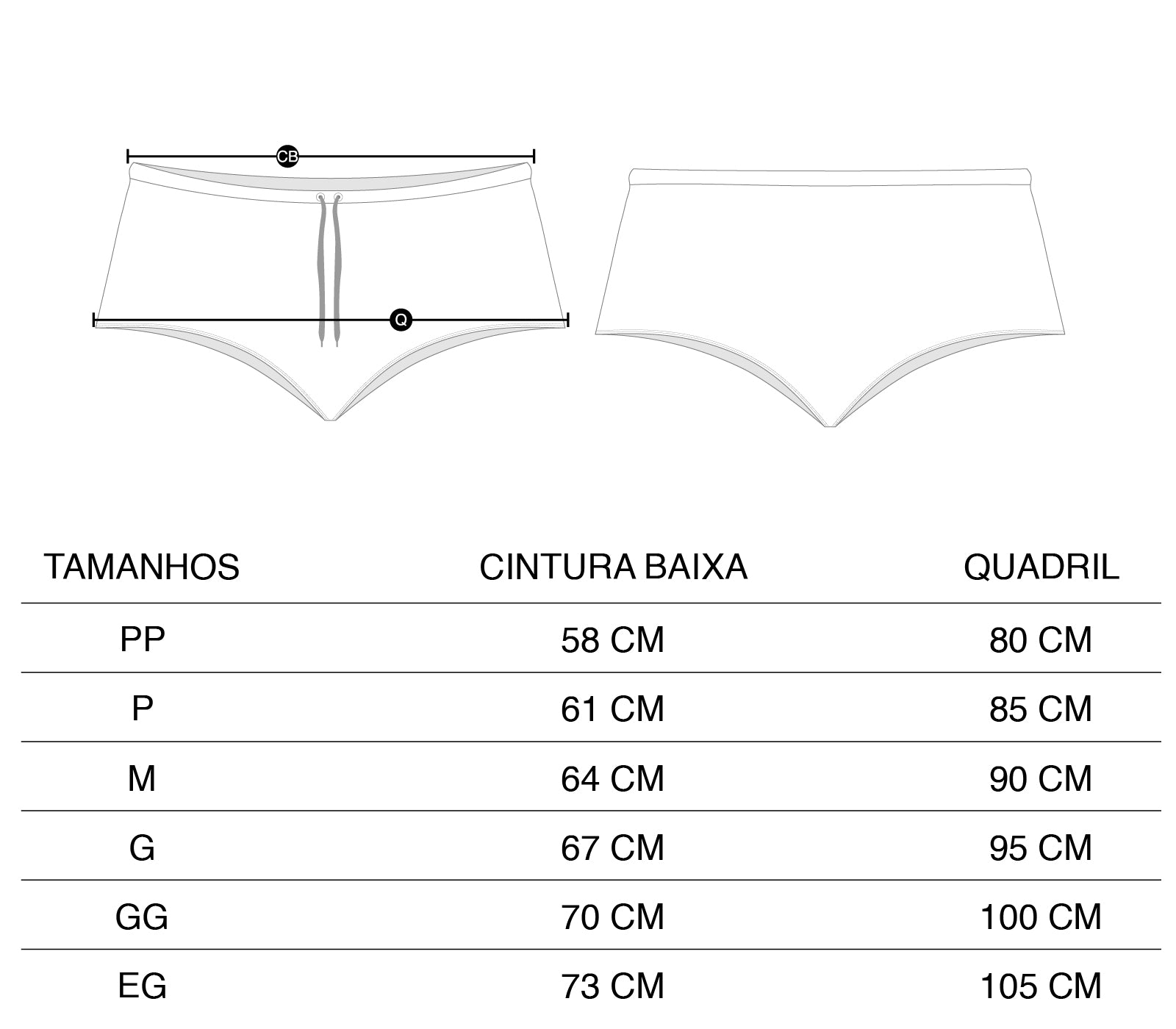 CB

Q

| TAMANHOS | CINTURA BAIXA | QUADRIL |
|---|---|---|
| PP | 58 CM | 80 CM |
| P | 61 CM | 85 CM |
| M | 64 CM | 90 CM |
| G | 67 CM | 95 CM |
| GG | 70 CM | 100 CM |
| EG | 73 CM | 105 CM |